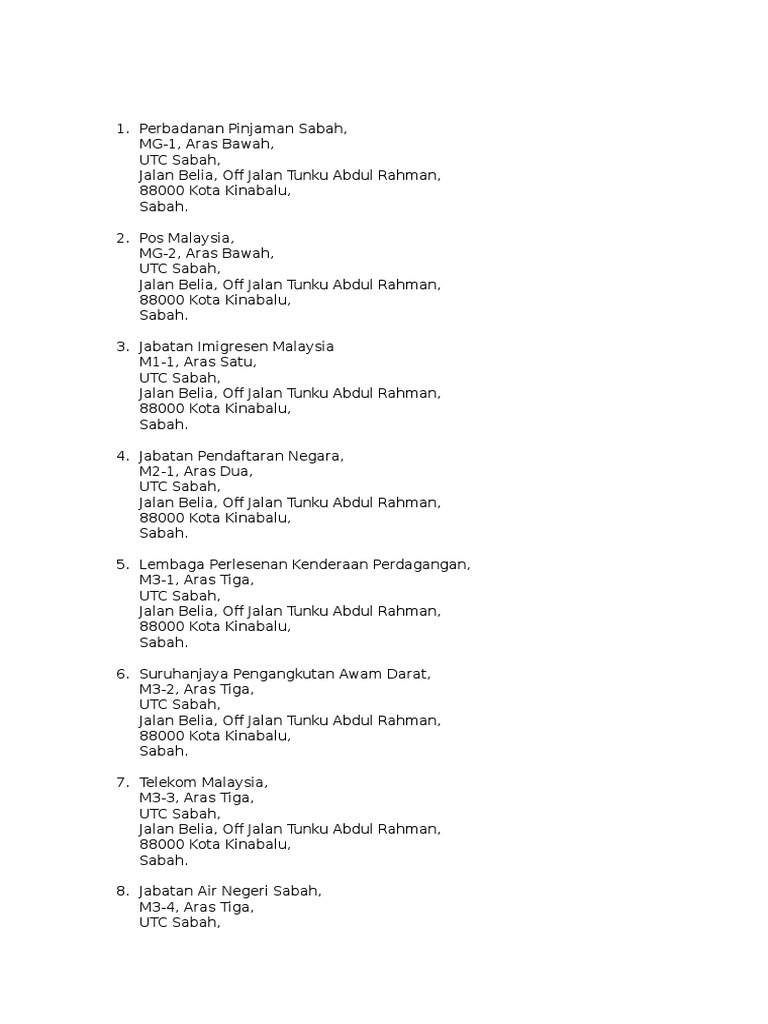 1. Perbadanan Pinjaman Sabah,
MG-1, Aras Bawah,
UTC Sabah,
Jalan Belia, Off Jalan Tunku Abdul Rahman,
88000 Kota Kinabalu,
Sabah.

2. Pos Malaysia,
MG-2, Aras Bawah,
UTC Sabah,
Jalan Belia, Off Jalan Tunku Abdul Rahman,
88000 Kota Kinabalu,
Sabah.

3. Jabatan Imigresen Malaysia
M1-1, Aras Satu,
UTC Sabah,
Jalan Belia, Off Jalan Tunku Abdul Rahman,
88000 Kota Kinabalu,
Sabah.

4. Jabatan Pendaftaran Negara,
M2-1, Aras Dua,
UTC Sabah,
Jalan Belia, Off Jalan Tunku Abdul Rahman,
88000 Kota Kinabalu,
Sabah.

5. Lembaga Perlesenan Kenderaan Perdagangan,
M3-1, Aras Tiga,
UTC Sabah,
Jalan Belia, Off Jalan Tunku Abdul Rahman,
88000 Kota Kinabalu,
Sabah.

6. Suruhanjaya Pengangkutan Awam Darat,
M3-2, Aras Tiga,
UTC Sabah,
Jalan Belia, Off Jalan Tunku Abdul Rahman,
88000 Kota Kinabalu,
Sabah.

7. Telekom Malaysia,
M3-3, Aras Tiga,
UTC Sabah,
Jalan Belia, Off Jalan Tunku Abdul Rahman,
88000 Kota Kinabalu,
Sabah.

8. Jabatan Air Negeri Sabah,
M3-4, Aras Tiga,
UTC Sabah,